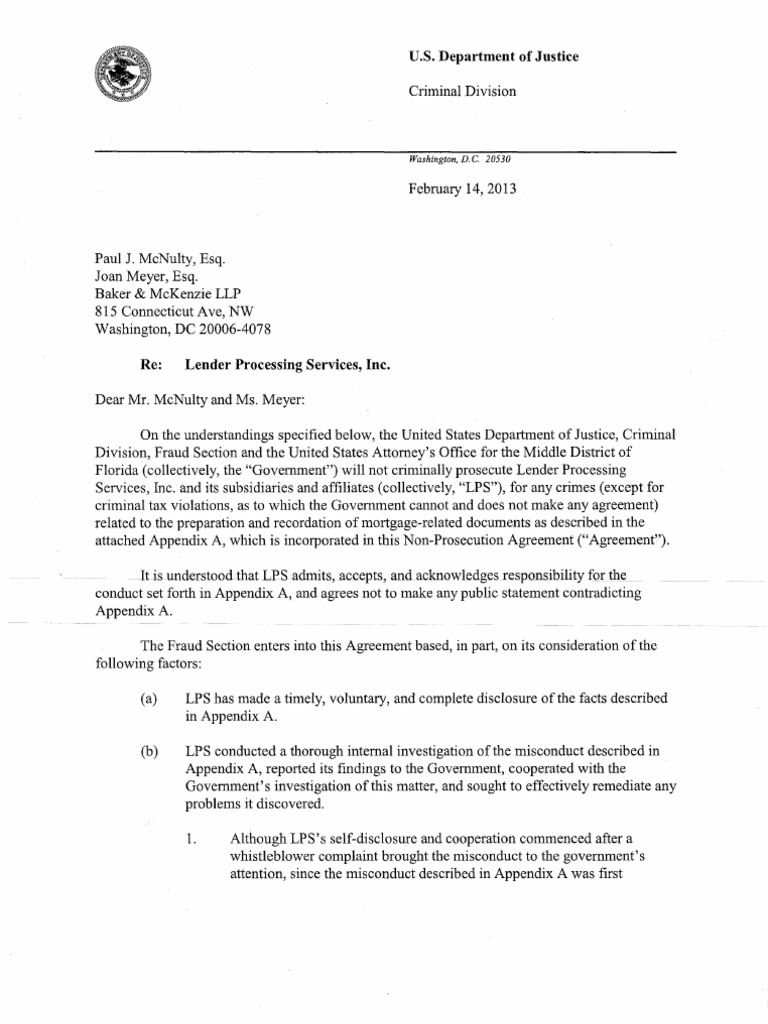 U.S. Department of Justice

Criminal Division

Washington, D.C. 20530

February 14, 2013

Paul J. McNulty, Esq.
Joan Meyer, Esq.
Baker & McKenzie LLP
815 Connecticut Ave, NW
Washington, DC 20006-4078

Re: Lender Processing Services, Inc.

Dear Mr. McNulty and Ms. Meyer:

On the understandings specified below, the United States Department of Justice, Criminal Division, Fraud Section and the United States Attorney's Office for the Middle District of Florida (collectively, the "Government") will not criminally prosecute Lender Processing Services, Inc. and its subsidiaries and affiliates (collectively, "LPS"), for any crimes (except for criminal tax violations, as to which the Government cannot and does not make any agreement) related to the preparation and recordation of mortgage-related documents as described in the attached Appendix A, which is incorporated in this Non-Prosecution Agreement ("Agreement").

It is understood that LPS admits, accepts, and acknowledges responsibility for the conduct set forth in Appendix A, and agrees not to make any public statement contradicting Appendix A.

The Fraud Section enters into this Agreement based, in part, on its consideration of the following factors:

(a) LPS has made a timely, voluntary, and complete disclosure of the facts described in Appendix A.

(b) LPS conducted a thorough internal investigation of the misconduct described in Appendix A, reported its findings to the Government, cooperated with the Government's investigation of this matter, and sought to effectively remediate any problems it discovered.

1. Although LPS's self-disclosure and cooperation commenced after a whistleblower complaint brought the misconduct to the government's attention, since the misconduct described in Appendix A was first